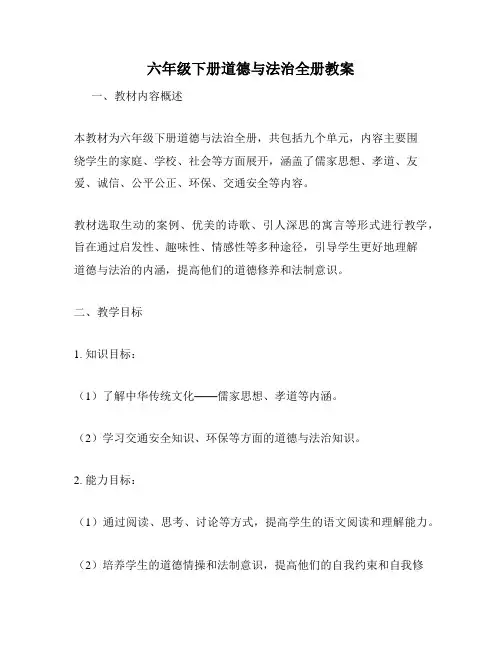 六年级下册道德与法治全册教案

一、教材内容概述

本教材为六年级下册道德与法治全册，共包括九个单元，内容主要围绕学生的家庭、学校、社会等方面展开，涵盖了儒家思想、孝道、友爱、诚信、公平公正、环保、交通安全等内容。

教材选取生动的案例、优美的诗歌、引人深思的寓言等形式进行教学，旨在通过启发性、趣味性、情感性等多种途径，引导学生更好地理解道德与法治的内涵，提高他们的道德修养和法制意识。

二、教学目标

1. 知识目标：

（1）了解中华传统文化——儒家思想、孝道等内涵。

（2）学习交通安全知识、环保等方面的道德与法治知识。

2. 能力目标：

（1）通过阅读、思考、讨论等方式，提高学生的语文阅读和理解能力。

（2）培养学生的道德情操和法制意识，提高他们的自我约束和自我修